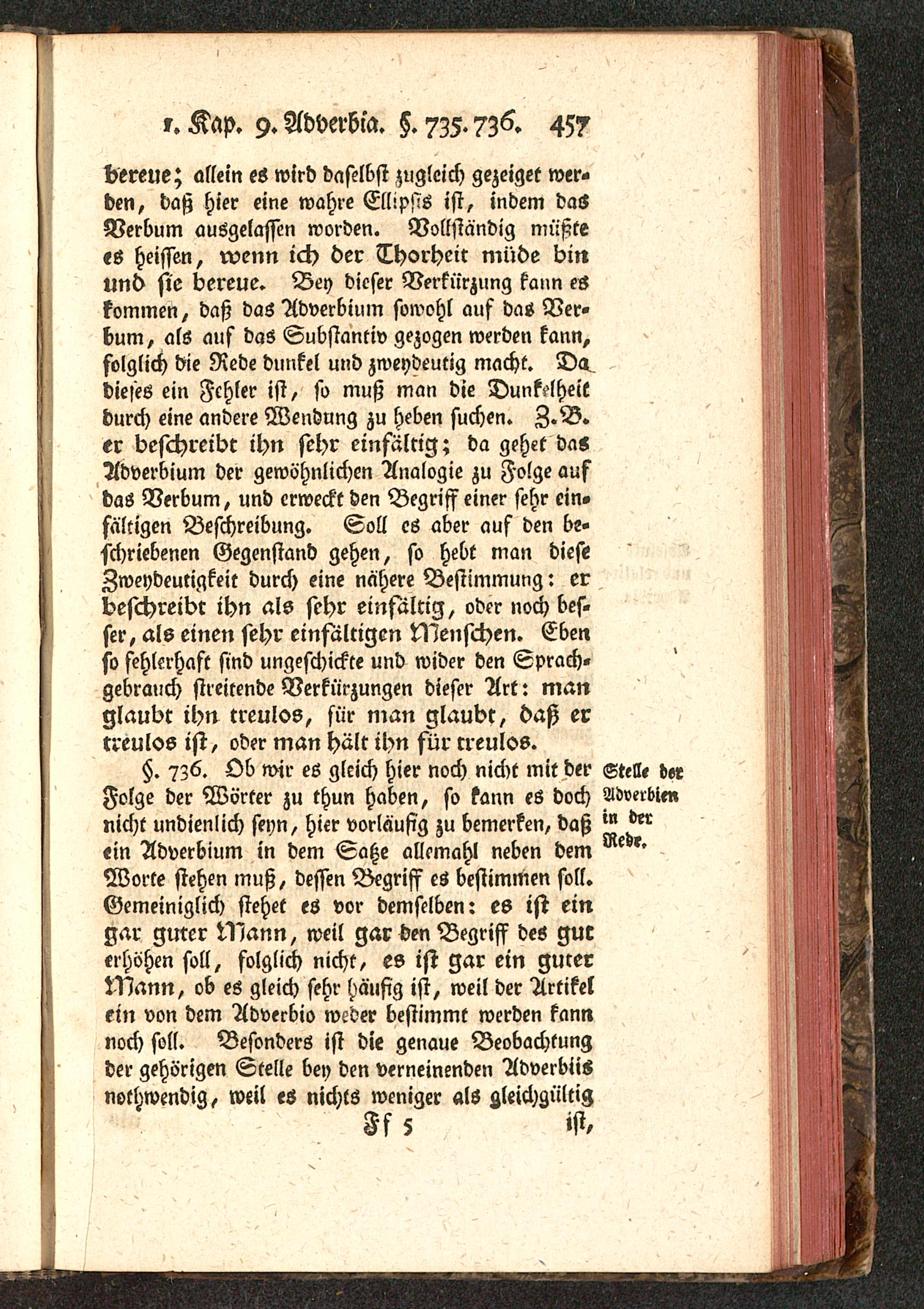 1. Kap. 9. Adverbia. §. 735. 736. 457

bereue; allein es wird daselbst zugleich gezeiget werden, daß hier eine wahre Ellipsis ist, indem das Verbum ausgelassen worden. Vollständig müßte es heissen, wenn ich der Thorheit müde bin und sie bereue. Bey dieser Verkürzung kann es kommen, daß das Adverbium sowohl auf das Verbum, als auf das Substantiv gezogen werden kann, folglich die Rede dunkel und zweydeutig macht. Da dieses ein Fehler ist, so muß man die Dunkelheit durch eine andere Wendung zu heben suchen. Z. B. er beschreibt ihn sehr einfältig; da gehet das Adverbium der gewöhnlichen Analogie zu Folge auf das Verbum, und erweckt den Begriff einer sehr einfältigen Beschreibung. Soll es aber auf den beschriebenen Gegenstand gehen, so hebt man diese Zweydeutigkeit durch eine nähere Bestimmung: er beschreibt ihn als sehr einfältig, oder noch besser, als einen sehr einfältigen Menschen. Eben so fehlerhaft sind ungeschickte und wider den Sprachgebrauch streitende Verkürzungen dieser Art: man glaubt ihn treulos, für man glaubt, daß er treulos ist, oder man hält ihn für treulos.

Stelle der Adverbien in der Rede.

§. 736. Ob wir es gleich hier noch nicht mit der Folge der Wörter zu thun haben, so kann es doch nicht undienlich seyn, hier vorläufig zu bemerken, daß ein Adverbium in dem Satze allemahl neben dem Worte stehen muß, dessen Begriff es bestimmen soll. Gemeiniglich stehet es vor demselben: es ist ein gar guter Mann, weil gar den Begriff des gut erhöhen soll, folglich nicht, es ist gar ein guter Mann, ob es gleich sehr häufig ist, weil der Artikel ein von dem Adverbio weder bestimmt werden kann noch soll. Besonders ist die genaue Beobachtung der gehörigen Stelle bey den verneinenden Adverbiis nothwendig, weil es nichts weniger als gleichgültig

Ff 5 ist,